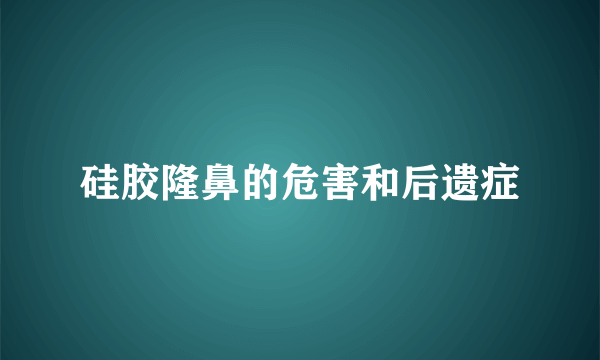 硅胶隆鼻的危害和后遗症